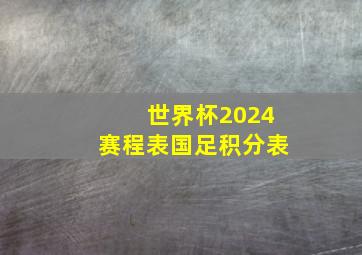 世界杯2024
赛程表国足积分表